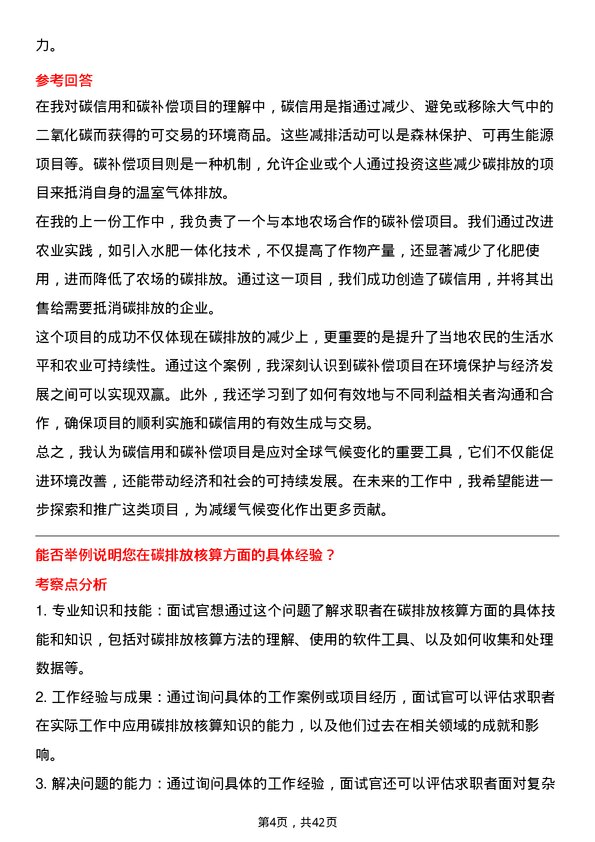 力。

参考回答

在我对碳信用和碳补偿项目的理解中，碳信用是指通过减少、避免或移除大气中的二氧化碳而获得的可交易的环境商品。这些减排活动可以是森林保护、可再生能源项目等。碳补偿项目则是一种机制，允许企业或个人通过投资这些减少碳排放的项目来抵消自身的温室气体排放。

在我的上一份工作中，我负责了一个与本地农场合作的碳补偿项目。我们通过改进农业实践，如引入水肥一体化技术，不仅提高了作物产量，还显著减少了化肥使用，进而降低了农场的碳排放。通过这一项目，我们成功创造了碳信用，并将其出售给需要抵消碳排放的企业。

这个项目的成功不仅体现在碳排放的减少上，更重要的是提升了当地农民的生活水平和农业可持续性。通过这个案例，我深刻认识到碳补偿项目在环境保护与经济发展之间可以实现双赢。此外，我还学习到了如何有效地与不同利益相关者沟通和合作，确保项目的顺利实施和碳信用的有效生成与交易。

总之，我认为碳信用和碳补偿项目是应对全球气候变化的重要工具，它们不仅能促进环境改善，还能带动经济和社会的可持续发展。在未来的工作中，我希望能进一步探索和推广这类项目，为减缓气候变化作出更多贡献。

能否举例说明您在碳排放核算方面的具体经验？

考察点分析

1. 专业知识和技能：面试官想通过这个问题了解求职者在碳排放核算方面的具体技能和知识，包括对碳排放核算方法的理解、使用的软件工具、以及如何收集和处理数据等。

2. 工作经验与成果：通过询问具体的工作案例或项目经历，面试官可以评估求职者在实际工作中应用碳排放核算知识的能力，以及他们过去在相关领域的成就和影响。

3. 解决问题的能力：通过询问具体的工作经验，面试官还可以评估求职者面对复杂

第4页，共42页